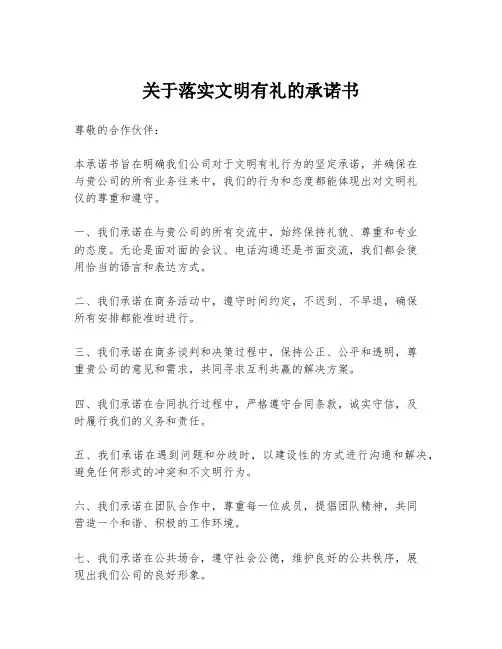 关于落实文明有礼的承诺书

尊敬的合作伙伴：

本承诺书旨在明确我们公司对于文明有礼行为的坚定承诺，并确保在与贵公司的所有业务往来中，我们的行为和态度都能体现出对文明礼仪的尊重和遵守。

一、我们承诺在与贵公司的所有交流中，始终保持礼貌、尊重和专业的态度。无论是面对面的会议、电话沟通还是书面交流，我们都会使用恰当的语言和表达方式。

二、我们承诺在商务活动中，遵守时间约定，不迟到、不早退，确保所有安排都能准时进行。

三、我们承诺在商务谈判和决策过程中，保持公正、公平和透明，尊重贵公司的意见和需求，共同寻求互利共赢的解决方案。

四、我们承诺在合同执行过程中，严格遵守合同条款，诚实守信，及时履行我们的义务和责任。

五、我们承诺在遇到问题和分歧时，以建设性的方式进行沟通和解决，避免任何形式的冲突和不文明行为。

六、我们承诺在团队合作中，尊重每一位成员，提倡团队精神，共同营造一个和谐、积极的工作环境。

七、我们承诺在公共场合，遵守社会公德，维护良好的公共秩序，展现出我们公司的良好形象。